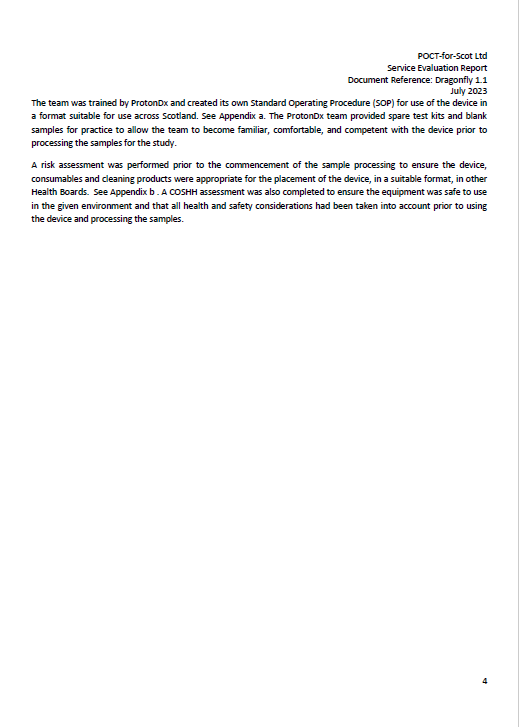 POCT-for-Scot Ltd
Service Evaluation Report
Document Reference: Dragonfly 1.1
July 2023

The team was trained by ProtonDx and created its own Standard Operating Procedure (SOP) for use of the device in a format suitable for use across Scotland. See Appendix a. The ProtonDx team provided spare test kits and blank samples for practice to allow the team to become familiar, comfortable, and competent with the device prior to processing the samples for the study.

A risk assessment was performed prior to the commencement of the sample processing to ensure the device, consumables and cleaning products were appropriate for the placement of the device, in a suitable format, in other Health Boards. See Appendix b . A COSHH assessment was also completed to ensure the equipment was safe to use in the given environment and that all health and safety considerations had been taken into account prior to using the device and processing the samples.

4